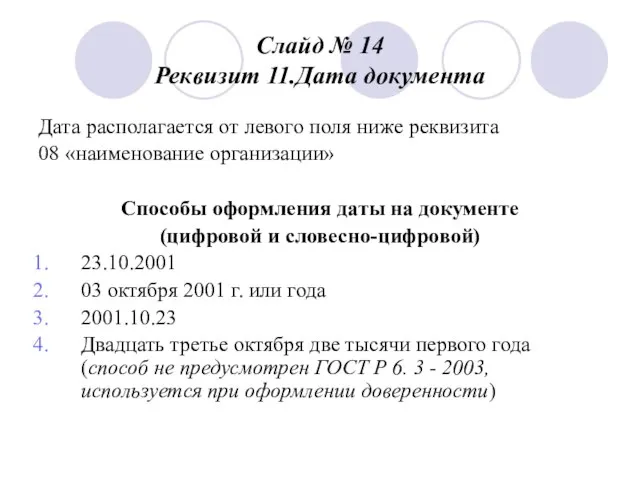 Слайд № 14
Реквизит 11.Дата документа

Дата располагается от левого поля ниже реквизита 08 «наименование организации»

Способы оформления даты на документе (цифровой и словесно-цифровой)

1. 23.10.2001
2. 03 октября 2001 г. или года
3. 2001.10.23
4. Двадцать третье октября две тысячи первого года (способ не предусмотрен ГОСТ Р 6. 3 - 2003, используется при оформлении доверенности)